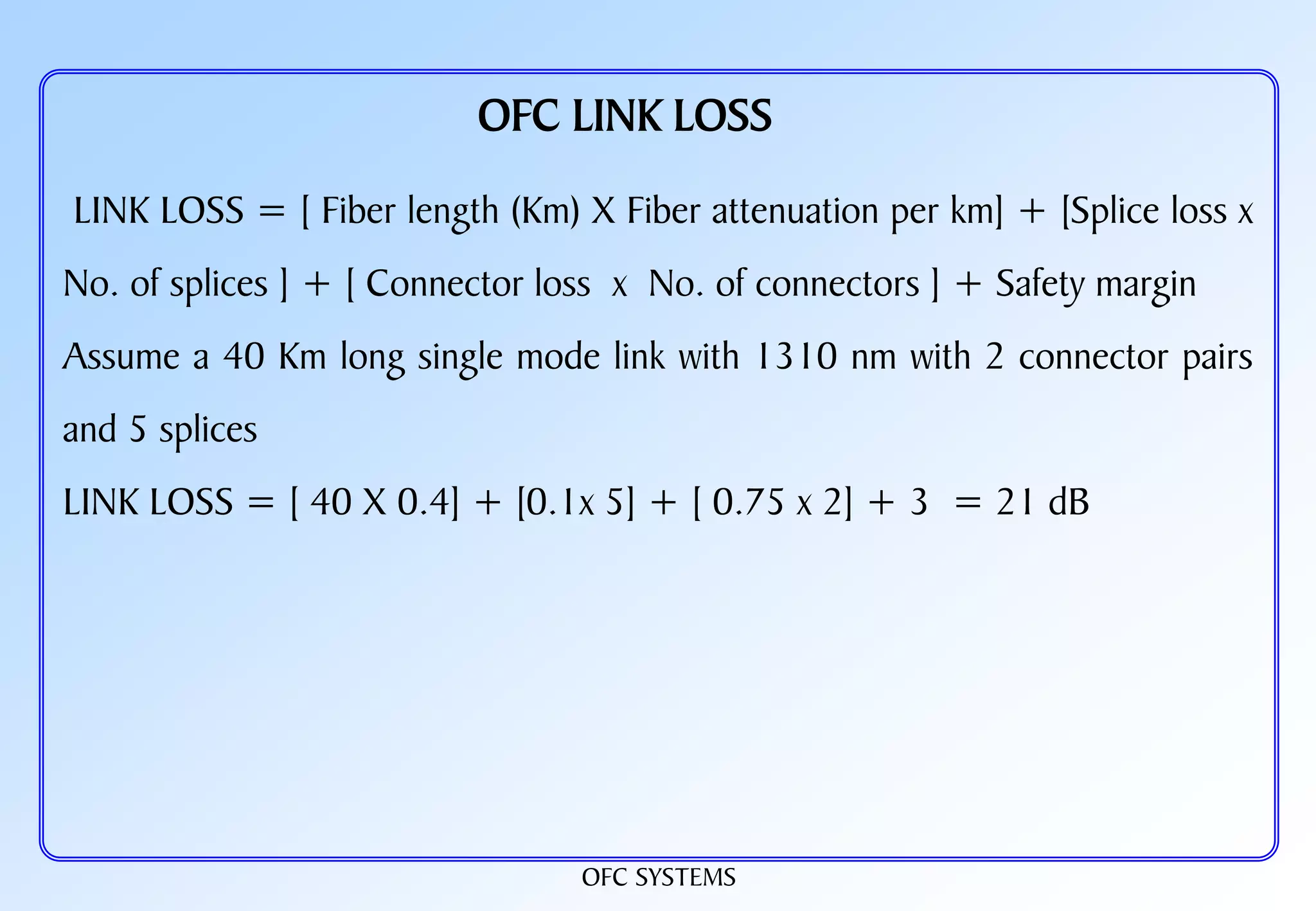 OFC LINK LOSS

LINK LOSS = [ Fiber length (Km) X Fiber attenuation per km] + [Splice loss x No. of splices ] + [ Connector loss x No. of connectors ] + Safety margin

Assume a 40 Km long single mode link with 1310 nm with 2 connector pairs and 5 splices

LINK LOSS = [ 40 X 0.4] + [0.1x 5] + [ 0.75 x 2] + 3 = 21 dB

OFC SYSTEMS